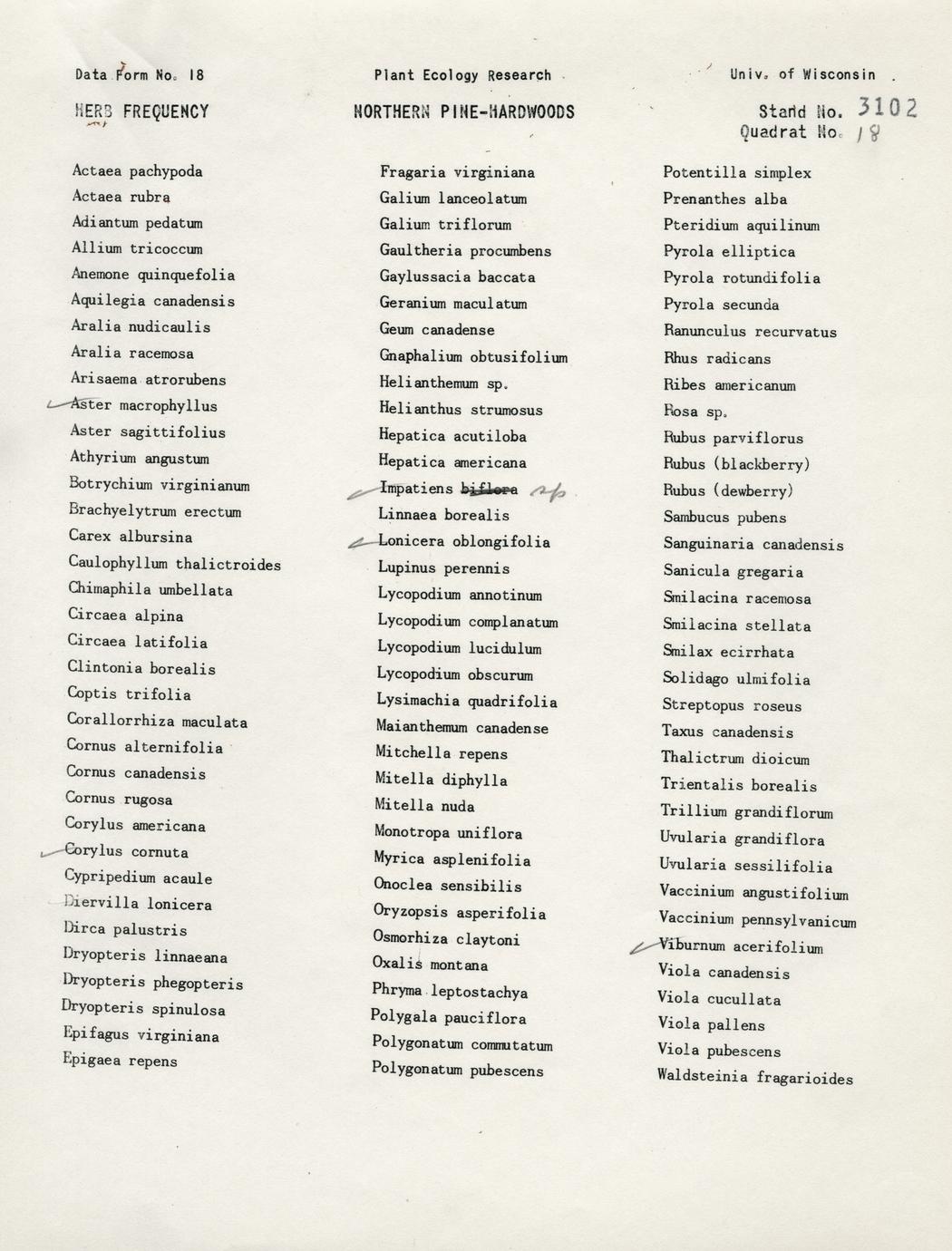 Data Form No. 18

Plant Ecology Research

Univ. of Wisconsin

HERB FREQUENCY

NORTHERN PINE-HARDWOODS

Stand No. 3102
Quadrat No. 18

Actaea pachypoda
Actaea rubra
Adiantum pedatum
Allium tricoccum
Anemone quinquefolia
Aquilegia canadensis
Aralia nudicaulis
Aralia racemosa
Arisaema atrorubens
Aster macrophyllus
Aster sagittifolius
Athyrium angustum
Botrychium virginianum
Brachyelytrum erectum
Carex albursina
Caulophyllum thalictroides
Chimaphila umbellata
Circaea alpina
Circaea latifolia
Clintonia borealis
Coptis trifolia
Corallorrhiza maculata
Cornus alternifolia
Cornus canadensis
Cornus rugosa
Corylus americana
Corylus cornuta
Cypripedium acaule
Diervilla lonicera
Dirca palustris
Dryopteris linnaeana
Dryopteris phegopteris
Dryopteris spinulosa
Epifagus virginiana
Epigaea repens

Fragaria virginiana
Galium lanceolatum
Galium triflorum
Gaultheria procumbens
Gaylussacia baccata
Geranium maculatum
Geum canadense
Gnaphalium obtusifolium
Helianthemum sp.
Helianthus strumosus
Hepatica acutiloba
Hepatica americana
Impatiens biflora sp
Linnaea borealis
Lonicera oblongifolia
Lupinus perennis
Lycopodium annotinum
Lycopodium complanatum
Lycopodium lucidulum
Lycopodium obscurum
Lysimachia quadrifolia
Maianthemum canadense
Mitchella repens
Mitella diphylla
Mitella nuda
Monotropa uniflora
Myrica asplenifolia
Onoclea sensibilis
Oryzopsis asperifolia
Osmorhiza claytoni
Oxalis montana
Phryma leptostachya
Polygala pauciflora
Polygonatum commutatum
Polygonatum pubescens

Potentilla simplex
Prenanthes alba
Pteridium aquilinum
Pyrola elliptica
Pyrola rotundifolia
Pyrola secunda
Ranunculus recurvatus
Rhus radicans
Ribes americanum
Rosa sp.
Rubus parviflorus
Rubus (blackberry)
Rubus (dewberry)
Sambucus pubens
Sanguinaria canadensis
Sanicula gregaria
Smilacina racemosa
Smilacina stellata
Smilax ecirrhata
Solidago ulmifolia
Streptopus roseus
Taxus canadensis
Thalictrum dioicum
Trientalis borealis
Trillium grandiflorum
Uvularia grandiflora
Uvularia sessilifolia
Vaccinium angustifolium
Vaccinium pennsylvanicum
Viburnum acerifolium
Viola canadensis
Viola cucullata
Viola pallens
Viola pubescens
Waldsteinia fragarioides